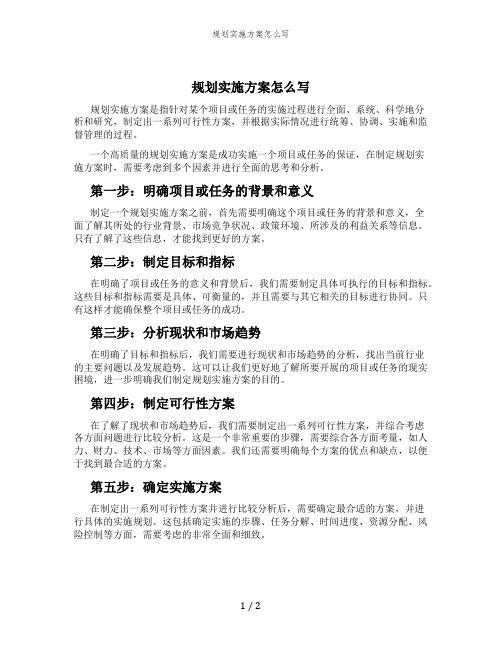 规划实施方案怎么写

规划实施方案怎么写

规划实施方案是指针对某个项目或任务的实施过程进行全面、系统、科学地分析和研究，制定出一系列可行性方案，并根据实际情况进行统筹、协调、实施和监督管理的过程。

一个高质量的规划实施方案是成功实施一个项目或任务的保证，在制定规划实施方案时，需要考虑到多个因素并进行全面的思考和分析。

第一步：明确项目或任务的背景和意义

制定一个规划实施方案之前，首先需要明确这个项目或任务的背景和意义，全面了解其所处的行业背景、市场竞争状况、政策环境、所涉及的利益关系等信息。只有了解了这些信息，才能找到更好的方案。

第二步：制定目标和指标

在明确了项目或任务的意义和背景后，我们需要制定具体可执行的目标和指标。这些目标和指标需要是具体、可衡量的，并且需要与其它相关的目标进行协同。只有这样才能确保整个项目或任务的成功。

第三步：分析现状和市场趋势

在明确了目标和指标后，我们需要进行现状和市场趋势的分析，找出当前行业的主要问题以及发展趋势。这可以让我们更好地了解所要开展的项目或任务的现实困境，进一步明确我们制定规划实施方案的目的。

第四步：制定可行性方案

在了解了现状和市场趋势后，我们需要制定出一系列可行性方案，并综合考虑各方面问题进行比较分析。这是一个非常重要的步骤，需要综合各方面考量，如人力、财力、技术、市场等方面因素。我们还需要明确每个方案的优点和缺点，以便于找到最合适的方案。

第五步：确定实施方案

在制定出一系列可行性方案并进行比较分析后，需要确定最合适的方案，并进行具体的实施规划。这包括确定实施的步骤、任务分解、时间进度、资源分配、风险控制等方面，需要考虑的非常全面和细致。

1 / 2